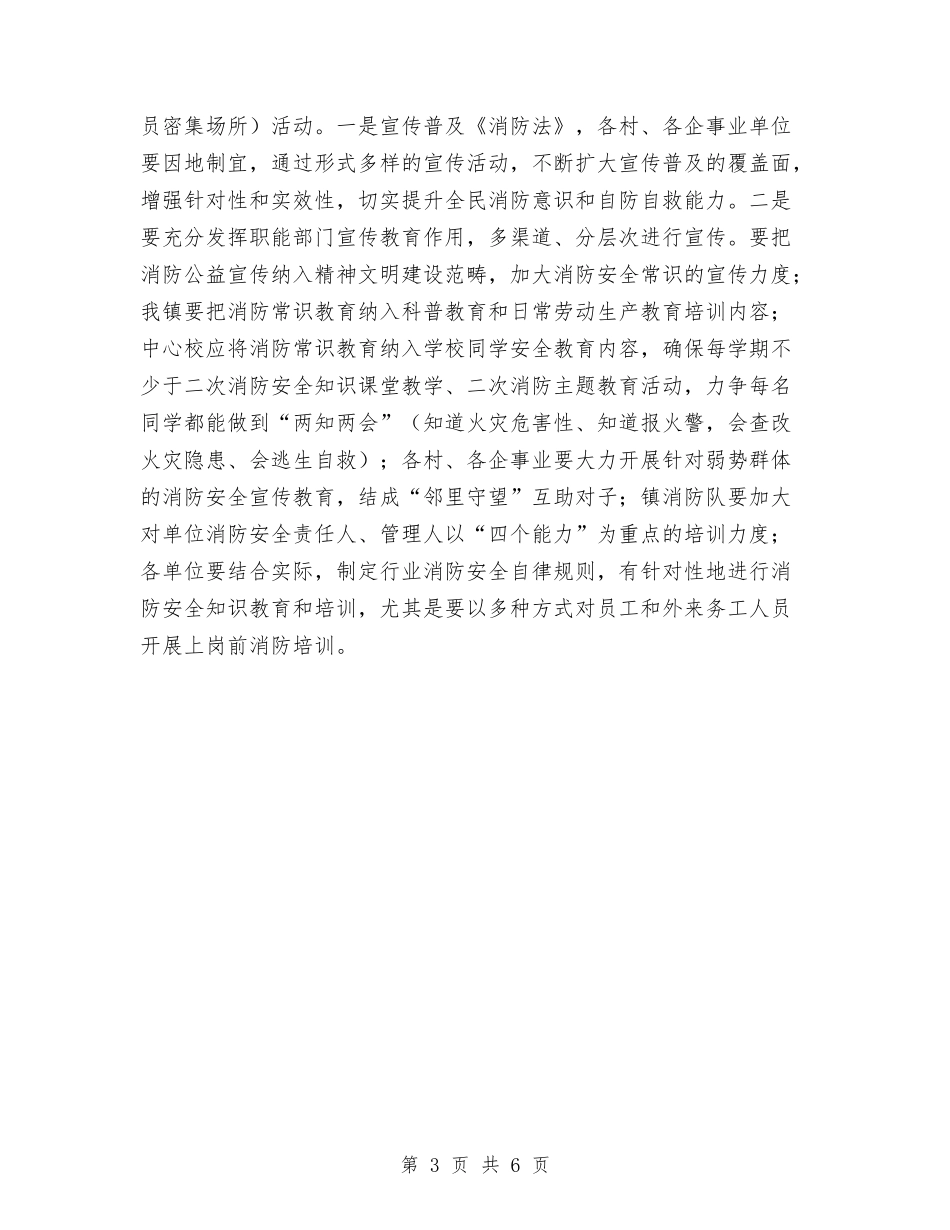 员密集场所）活动。一是宣传普及《消防法》，各村、各企事业单位要因地制宜，通过形式多样的宣传活动，不断扩大宣传普及的覆盖面，增强针对性和实效性，切实提升全民消防意识和自防自救能力。二是要充分发挥职能部门宣传教育作用，多渠道、分层次进行宣传。要把消防公益宣传纳入精神文明建设范畴，加大消防安全常识的宣传力度；我镇要把消防常识教育纳入科普教育和日常劳动生产教育培训内容；中心校应将消防常识教育纳入学校同学安全教育内容，确保每学期不少于二次消防安全知识课堂教学、二次消防主题教育活动，力争每名同学都能做到“两知两会”（知道火灾危害性、知道报火警，会查改火灾隐患、会逃生自救）；各村、各企事业要大力开展针对弱势群体的消防安全宣传教育，结成“邻里守望”互助对子；镇消防队要加大对单位消防安全责任人、管理人以“四个能力”为重点的培训力度；各单位要结合实际，制定行业消防安全自律规则，有针对性地进行消防安全知识教育和培训，尤其是要以多种方式对员工和外来务工人员开展上岗前消防培训。

第 3 页 共 6 页